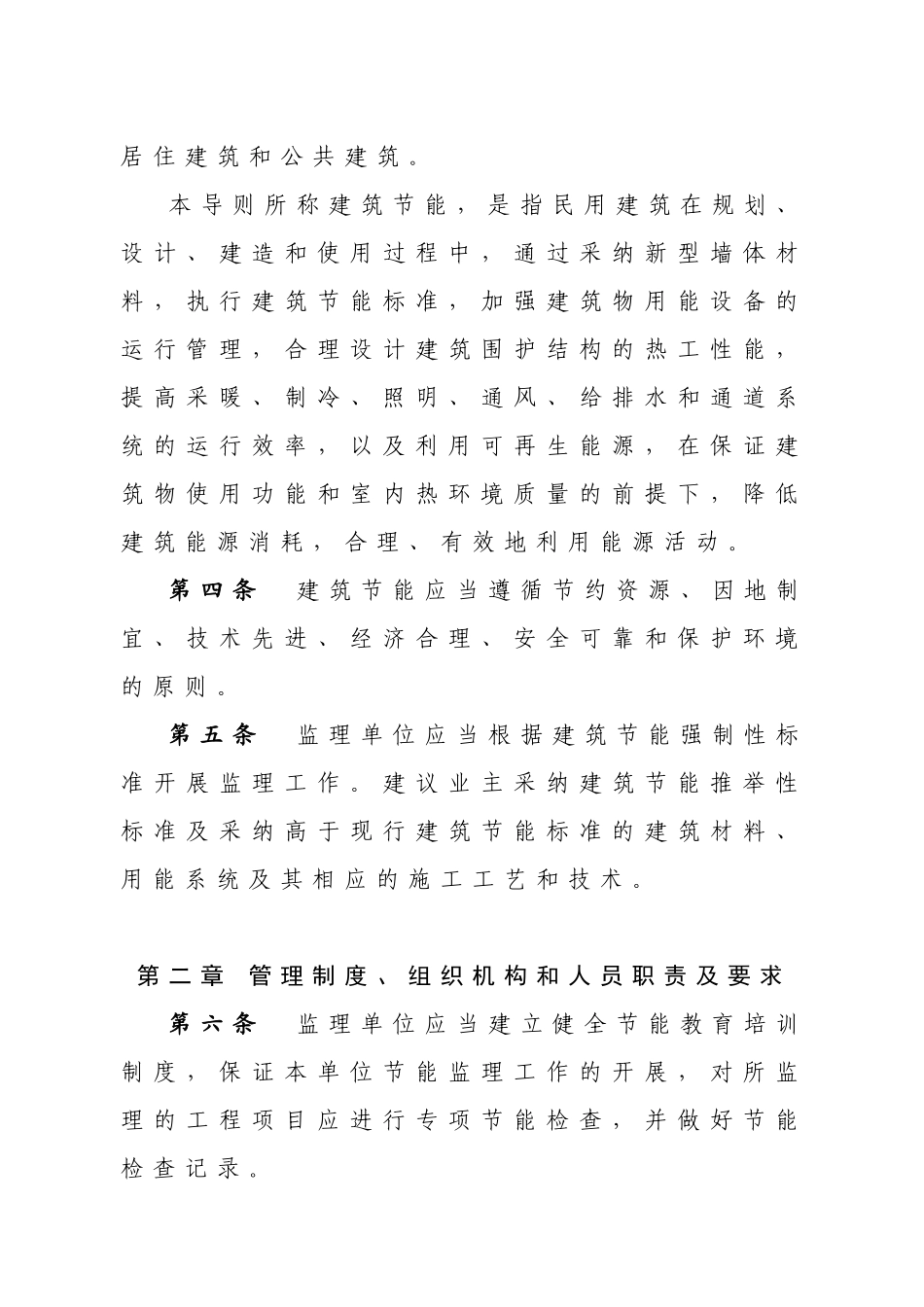 居住建筑和公共建筑。

本导则所称建筑节能，是指民用建筑在规划、设计、建造和使用过程中，通过采纳新型墙体材料，执行建筑节能标准，加强建筑物用能设备的运行管理，合理设计建筑围护结构的热工性能，提高采暖、制冷、照明、通风、给排水和通道系统的运行效率，以及利用可再生能源，在保证建筑物使用功能和室内热环境质量的前提下，降低建筑能源消耗，合理、有效地利用能源活动。

第四条 建筑节能应当遵循节约资源、因地制宜、技术先进、经济合理、安全可靠和保护环境的原则。

第五条 监理单位应当根据建筑节能强制性标准开展监理工作。建议业主采纳建筑节能推举性标准及采纳高于现行建筑节能标准的建筑材料、用能系统及其相应的施工工艺和技术。

第二章 管理制度、组织机构和人员职责及要求

第六条 监理单位应当建立健全节能教育培训制度，保证本单位节能监理工作的开展，对所监理的工程项目应进行专项节能检查，并做好节能检查记录。